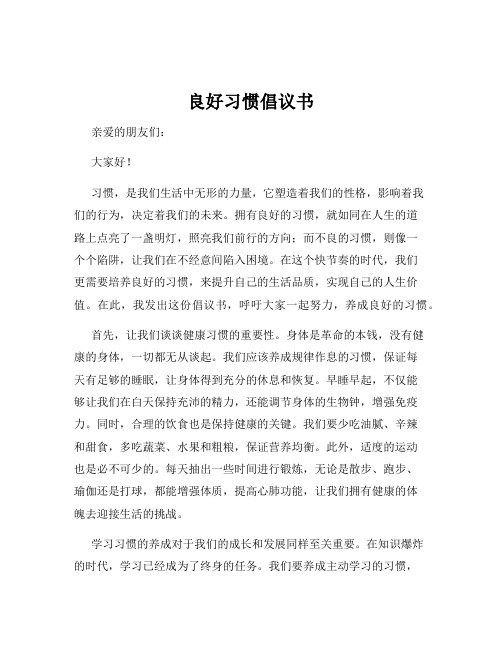 良好习惯倡议书

亲爱的朋友们：

大家好！

习惯，是我们生活中无形的力量，它塑造着我们的性格，影响着我们的行为，决定着我们的未来。拥有良好的习惯，就如同在人生的道路上点亮了一盏明灯，照亮我们前行的方向；而不良的习惯，则像一个个陷阱，让我们在不经意间陷入困境。在这个快节奏的时代，我们更需要培养良好的习惯，来提升自己的生活品质，实现自己的人生价值。在此，我发出这份倡议书，呼吁大家一起努力，养成良好的习惯。

首先，让我们谈谈健康习惯的重要性。身体是革命的本钱，没有健康的身体，一切都无从谈起。我们应该养成规律作息的习惯，保证每天有足够的睡眠，让身体得到充分的休息和恢复。早睡早起，不仅能够让我们在白天保持充沛的精力，还能调节身体的生物钟，增强免疫力。同时，合理的饮食也是保持健康的关键。我们要少吃油腻、辛辣和甜食，多吃蔬菜、水果和粗粮，保证营养均衡。此外，适度的运动也是必不可少的。每天抽出一些时间进行锻炼，无论是散步、跑步、瑜伽还是打球，都能增强体质，提高心肺功能，让我们拥有健康的体魄去迎接生活的挑战。

学习习惯的养成对于我们的成长和发展同样至关重要。在知识爆炸的时代，学习已经成为了终身的任务。我们要养成主动学习的习惯，